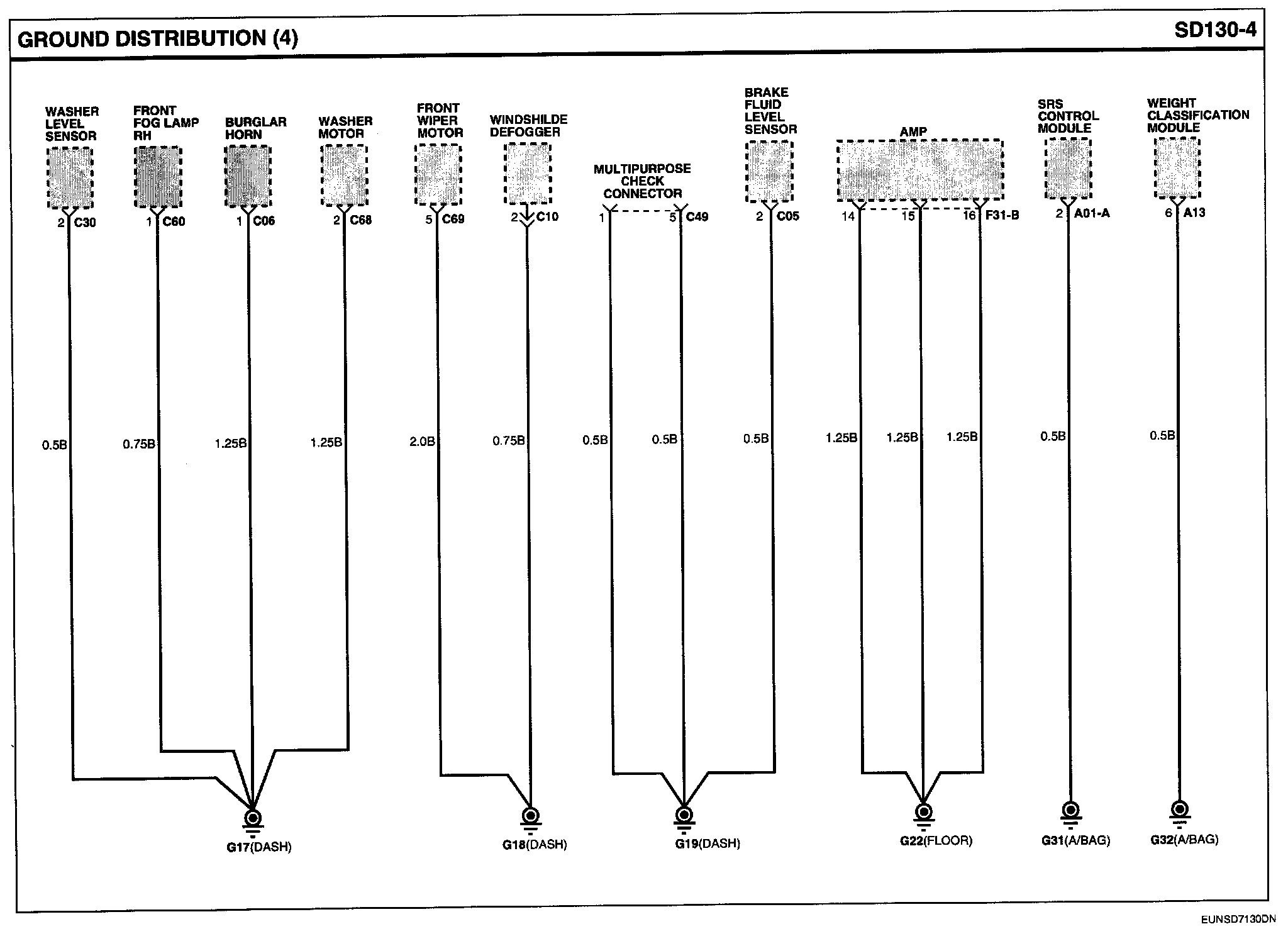 GROUND DISTRIBUTION (4)

SD130-4

WASHER LEVEL SENSOR

FRONT FOG LAMP RH

BURGLAR HORN

WASHER MOTOR

FRONT WIPER MOTOR

WINDSHILDE DEFOGGER

MULTIPURPOSE CHECK CONNECTOR

BRAKE FLUID LEVEL SENSOR

AMP

SRS CONTROL MODULE

WEIGHT CLASSIFICATION MODULE

2 C30

1 C60

1 C06

2 C68

5 C69

2 C10

1

5 C49

2 C05

14

15

16 F31-B

2 A01-A

6 A13

0.5B

0.75B

1.25B

1.25B

2.0B

0.75B

0.5B

0.5B

0.5B

1.25B

1.25B

1.25B

0.5B

0.5B

G17(DASH)

G18(DASH)

G19(DASH)

G22(FLOOR)

G31(A/BAG)

G32(A/BAG)

EUNSD7130DN